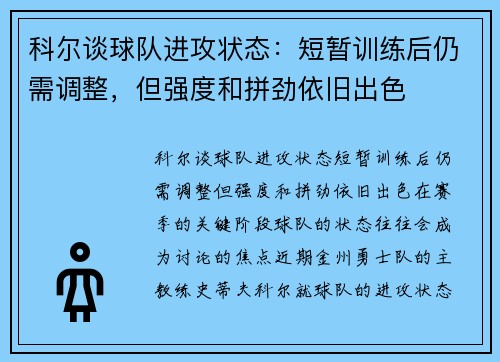 科尔谈球队进攻状态：短暂训练后仍需调整，但强度和拼劲依旧出色

科尔谈球队进攻状态短暂训练后仍需调整但强度和拼劲依旧出色在赛季的关键阶段球队的状态往往会成为讨论的焦点近期金州勇士队的主教练史蒂夫科尔就球队的进攻状态